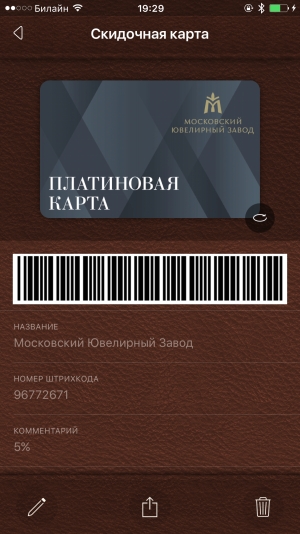 Билайн 19:29

Скидочная карта

МОСКОВСКИЙ ЮВЕЛИРНЫЙ ЗАВОД

ПЛАТИНОВАЯ КАРТА

НАЗВАНИЕ
Московский Ювелирный Завод

НОМЕР ШТРИХКОДА
96772671

КОММЕНТАРИЙ
5%